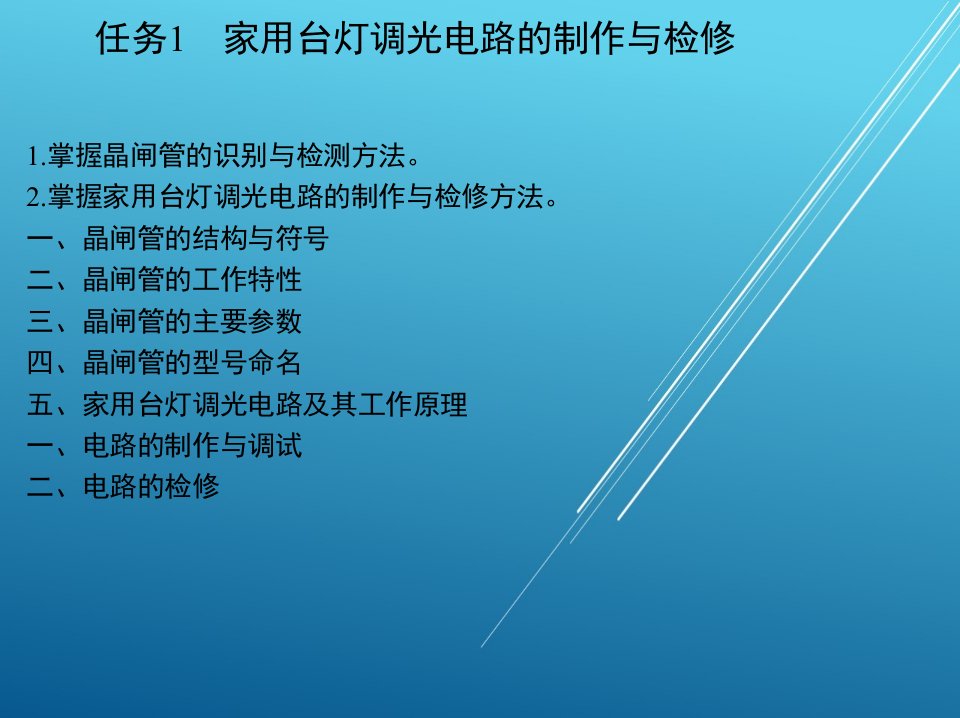 任务1　家用台灯调光电路的制作与检修

1.掌握晶闸管的识别与检测方法。
2.掌握家用台灯调光电路的制作与检修方法。
一、晶闸管的结构与符号
二、晶闸管的工作特性
三、晶闸管的主要参数
四、晶闸管的型号命名
五、家用台灯调光电路及其工作原理
一、电路的制作与调试
二、电路的检修